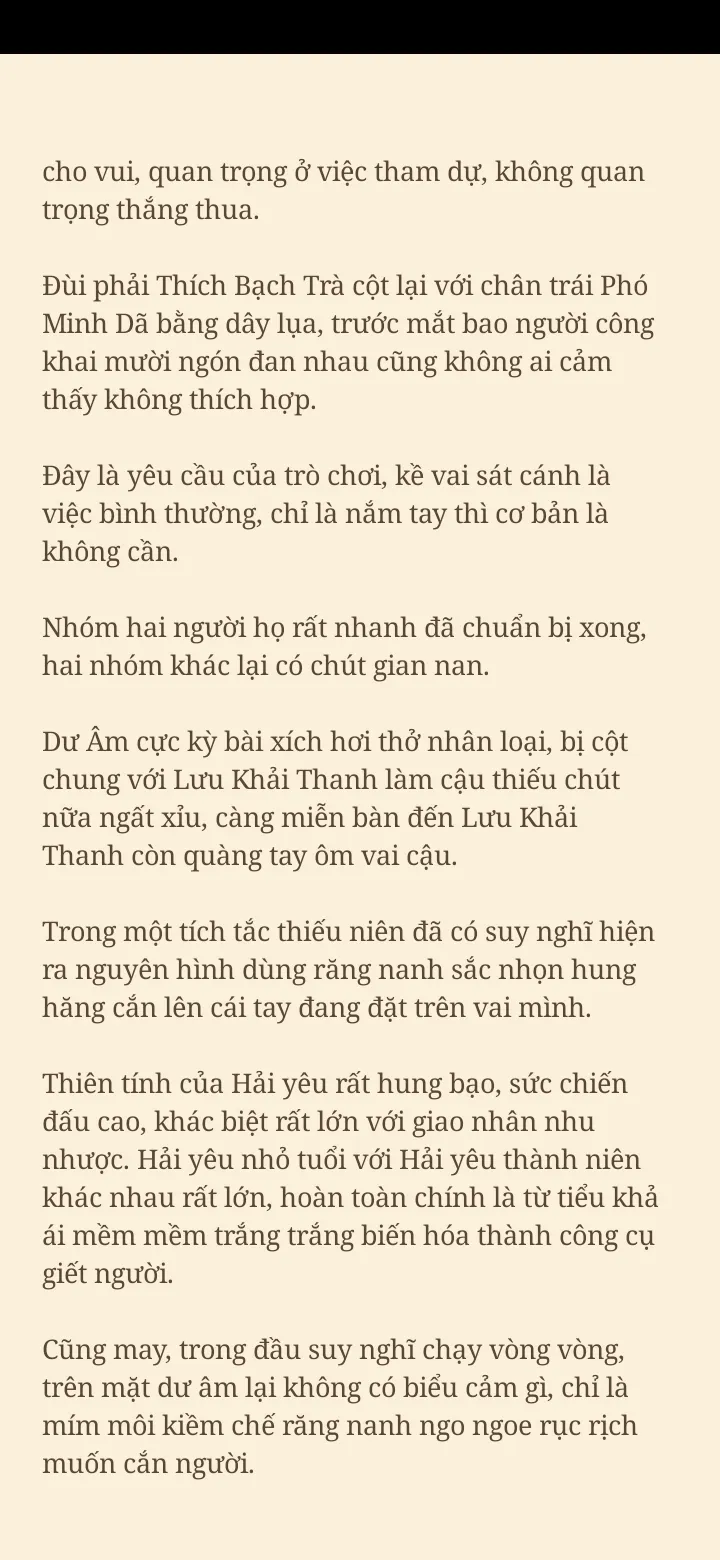 cho vui, quan trọng ở việc tham dự, không quan trọng thắng thua.

Đùi phải Thích Bạch Trà cột lại với chân trái Phó Minh Dã bằng dây lụa, trước mắt bao người công khai mười ngón đan nhau cũng không ai cảm thấy không thích hợp.

Đây là yêu cầu của trò chơi, kề vai sát cánh là việc bình thường, chỉ là nắm tay thì cơ bản là không cần.

Nhóm hai người họ rất nhanh đã chuẩn bị xong, hai nhóm khác lại có chút gian nan.

Dư Âm cực kỳ bài xích hơi thở nhân loại, bị cột chung với Lưu Khải Thanh làm cậu thiếu chút nữa ngất xỉu, càng miễn bàn đến Lưu Khải Thanh còn quàng tay ôm vai cậu.

Trong một tích tắc thiếu niên đã có suy nghĩ hiện ra nguyên hình dùng răng nanh sắc nhọn hung hăng cắn lên cái tay đang đặt trên vai mình.

Thiên tính của Hải yêu rất hung bạo, sức chiến đấu cao, khác biệt rất lớn với giao nhân nhu nhược. Hải yêu nhỏ tuổi với Hải yêu thành niên khác nhau rất lớn, hoàn toàn chính là từ tiểu khả ái mềm mềm trắng trắng biến hóa thành công cụ giết người.

Cũng may, trong đầu suy nghĩ chạy vòng vòng, trên mặt dư âm lại không có biểu cảm gì, chỉ là mím môi kiềm chế răng nanh ngo ngoe rục rịch muốn cắn người.